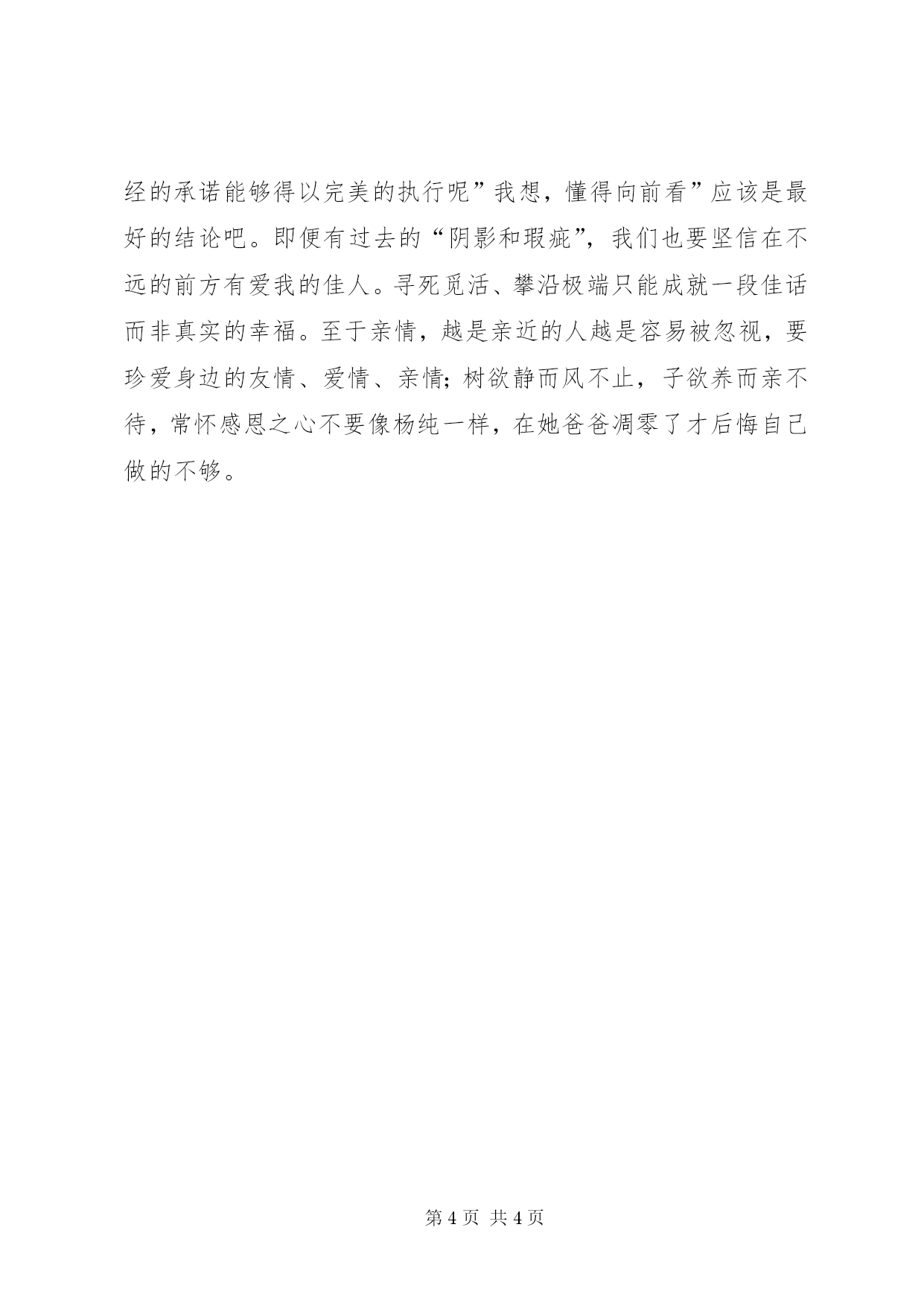 经的承诺能够得以完美的执行呢”我想，懂得向前看”应该是最好的结论吧。即便有过去的“阴影和瑕疵”，我们也要坚信在不远的前方有爱我的佳人。寻死觅活、攀沿极端只能成就一段佳话而非真实的幸福。至于亲情，越是亲近的人越是容易被忽视，要珍爱身边的友情、爱情、亲情；树欲静而风不止，子欲养而亲不待，常怀感恩之心不要像杨纯一样，在她爸爸凋零了才后悔自己做的不够。

第 4 页 共 4 页